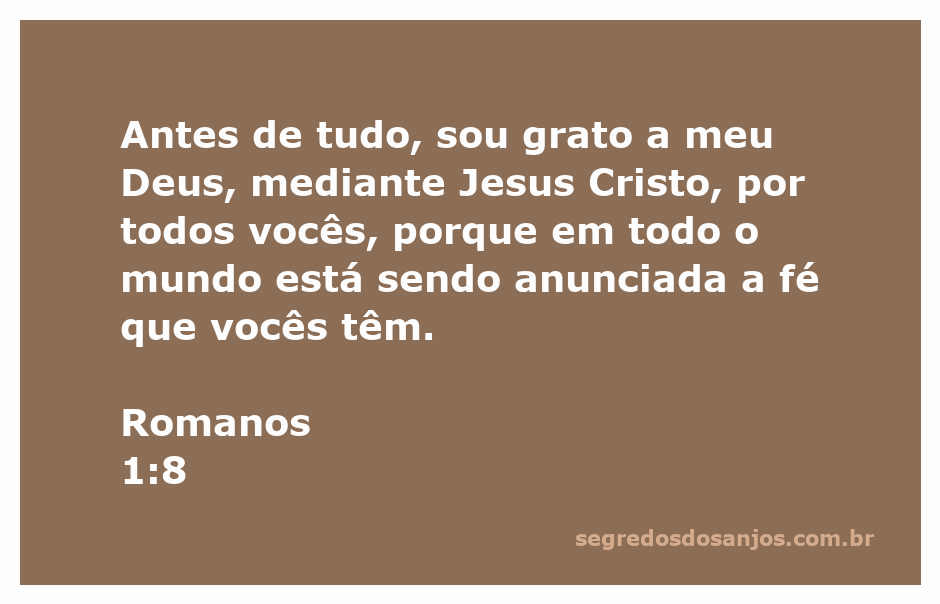 Antes de tudo, sou grato a meu Deus, mediante Jesus Cristo, por todos vocês, porque em todo o mundo está sendo anunciada a fé que vocês têm.

Romanos
1:8

segredosdosanjos.com.br